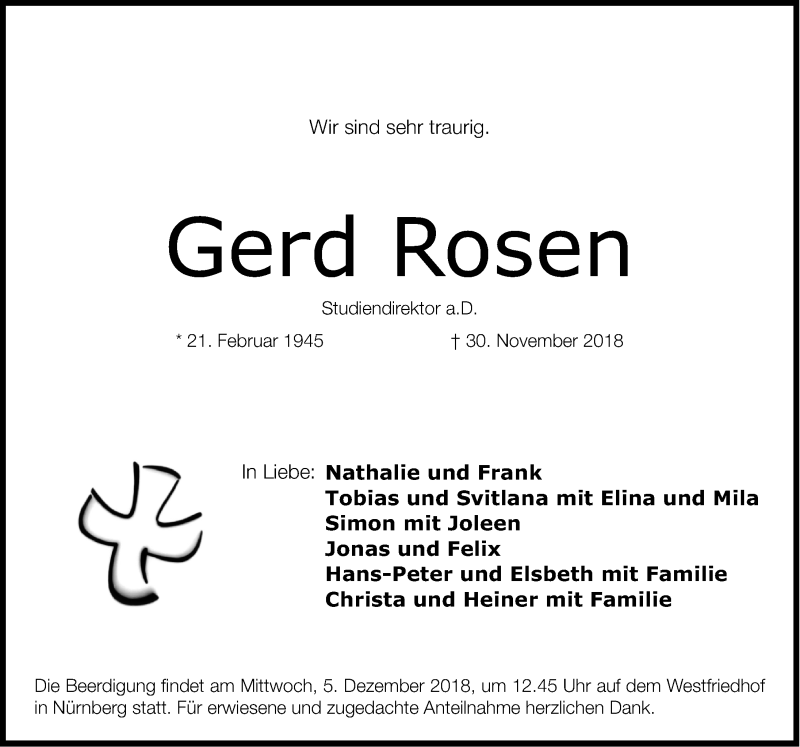 Wir sind sehr traurig.

Gerd Rosen

Studiendirektor a.D.

* 21. Februar 1945 † 30. November 2018

In Liebe: Nathalie und Frank
Tobias und Svitlana mit Elina und Mila
Simon mit Joleen
Jonas und Felix
Hans-Peter und Elsbeth mit Familie
Christa und Heiner mit Familie

Die Beerdigung findet am Mittwoch, 5. Dezember 2018, um 12.45 Uhr auf dem Westfriedhof in Nürnberg statt. Für erwiesene und zugedachte Anteilnahme herzlichen Dank.